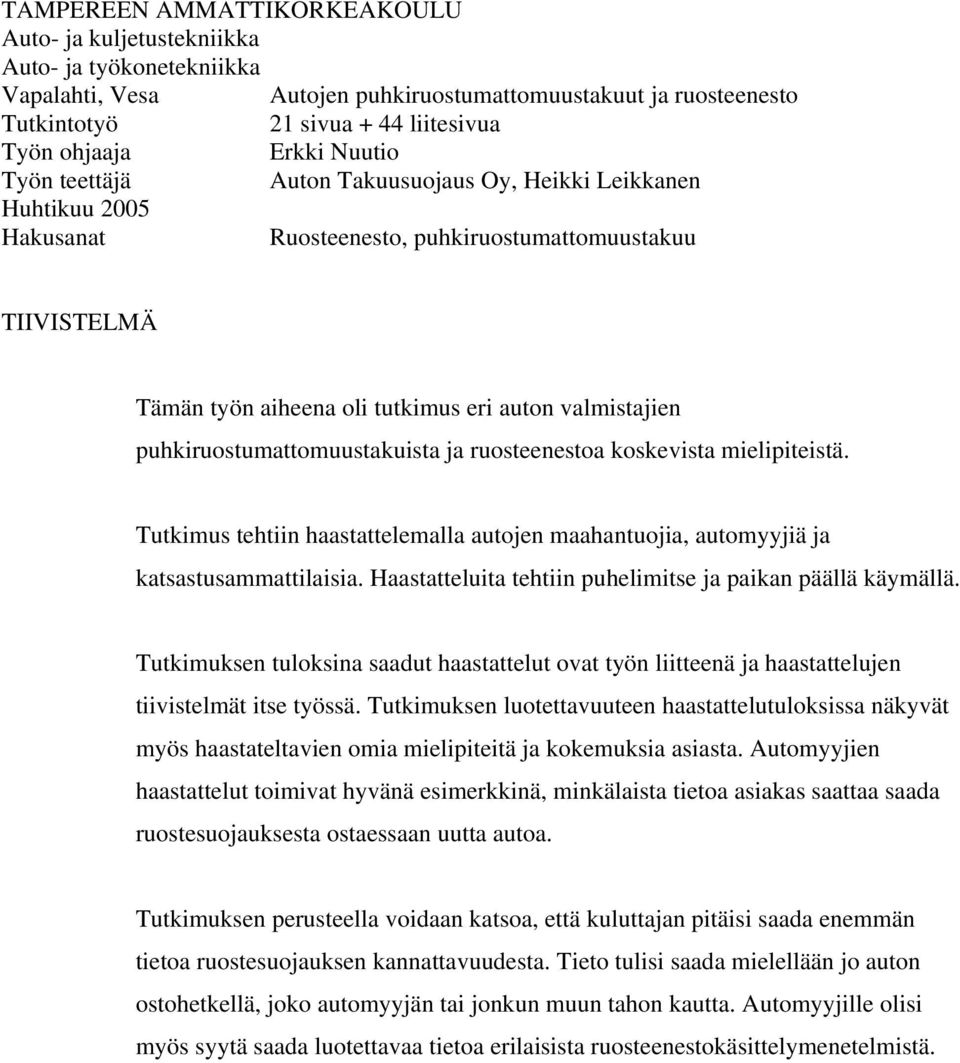 TAMPEREEN AMMATTIKORKEAKOULU
Auto- ja kuljetustekniikka
Auto- ja työkonetekniikka
Vapalahti, Vesa Autojen puhkiruostumattomuustakuut ja ruosteenesto
Tutkintotyö 21 sivua + 44 liitesivua
Työn ohjaaja Erkki Nuutio
Työn teettäjä Auton Takuusuojaus Oy, Heikki Leikkanen
Huhtikuu 2005
Hakusanat Ruosteenesto, puhkiruostumattomuustakuu

TIIVISTELMÄ

Tämän työn aiheena oli tutkimus eri auton valmistajien puhkiruostumattomuustakuista ja ruosteenestoa koskevista mielipiteistä.

Tutkimus tehtiin haastattelemalla autojen maahantuojia, automyyjiä ja katsastusammattilaisia. Haastatteluita tehtiin puhelimitse ja paikan päällä käymällä.

Tutkimuksen tuloksina saadut haastattelut ovat työn liitteenä ja haastattelujen tiivistelmät itse työssä. Tutkimuksen luotettavuuteen haastattelutuloksissa näkyvät myös haastateltavien omia mielipiteitä ja kokemuksia asiasta. Automyyjien haastattelut toimivat hyvänä esimerkkinä, minkälaista tietoa asiakas saattaa saada ruostesuojauksesta ostaessaan uutta autoa.

Tutkimuksen perusteella voidaan katsoa, että kuluttajan pitäisi saada enemmän tietoa ruostesuojauksen kannattavuudesta. Tieto tulisi saada mielellään jo auton ostohetkellä, joko automyyjän tai jonkun muun tahon kautta. Automyyjille olisi myös syytä saada luotettavaa tietoa erilaisista ruosteenestokäsittelymenetelmistä.